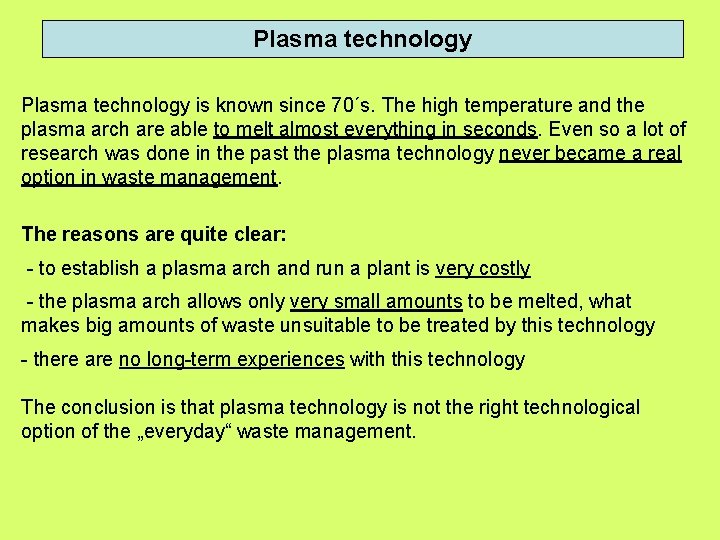 Plasma technology

Plasma technology is known since 70´s. The high temperature and the plasma arch are able to melt almost everything in seconds. Even so a lot of research was done in the past the plasma technology never became a real option in waste management.

The reasons are quite clear:

- to establish a plasma arch and run a plant is very costly

- the plasma arch allows only very small amounts to be melted, what makes big amounts of waste unsuitable to be treated by this technology

- there are no long-term experiences with this technology

The conclusion is that plasma technology is not the right technological option of the „everyday“ waste management.